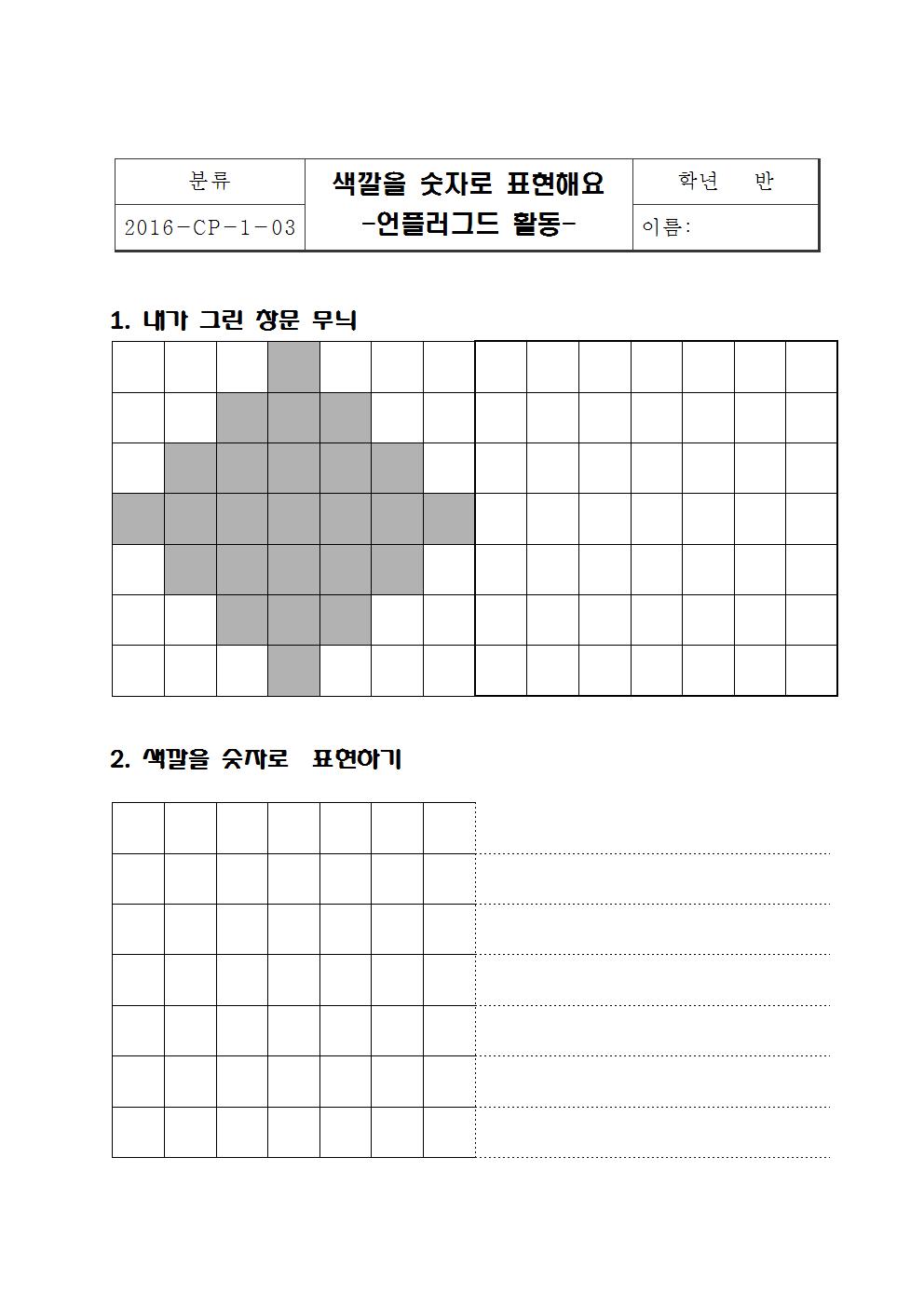 | 분류 | 색깔을 숫자로 표현해요 -언플러그드 활동- | 학년 반 |
|---|---|---|
| 2016-CP-1-03 | | 이름: |

1. 내가 그린 창문 무늬

2. 색깔을 숫자로 표현하기